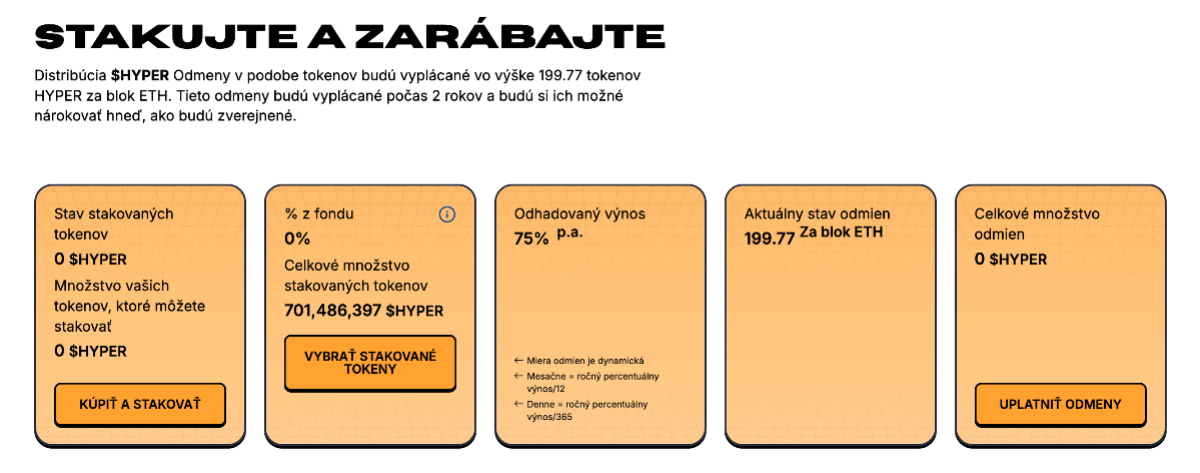 STAKUJTE A ZARÁBAJTE

Distribúcia $HYPER Odmeny v podobe tokenov budú vyplácané vo výške 199.77 tokenov HYPER za blok ETH. Tieto odmeny budú vyplácané počas 2 rokov a budú si ich možné nárokovať hneď, ako budú zverejnené.

Stav stakovaných tokenov
0 $HYPER
Množstvo vašich tokenov, ktoré môžete stakovať
0 $HYPER
KÚPIŤ A STAKOVAŤ

% z fondu
0%
Celkové množstvo stakovaných tokenov
701,486,397 $HYPER
VYBRAŤ STAKOVANÉ TOKENY

Odhadovaný výnos
75% p.a.
← Miera odmien je dynamická
← Mesačne = ročný percentuálny výnos/12
← Denne = ročný percentuálny výnos/365

Aktuálny stav odmien
199.77 Za blok ETH

Celkové množstvo odmien
0 $HYPER
UPLATNIŤ ODMENY